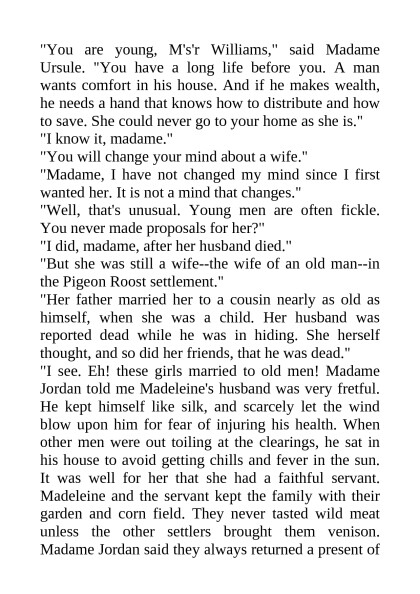 "You are young, M's'r Williams," said Madame Ursule. "You have a long life before you. A man wants comfort in his house. And if he makes wealth, he needs a hand that knows how to distribute and how to save. She could never go to your home as she is."

"I know it, madame."

"You will change your mind about a wife."

"Madame, I have not changed my mind since I first wanted her. It is not a mind that changes."

"Well, that's unusual. Young men are often fickle. You never made proposals for her?"

"I did, madame, after her husband died."

"But she was still a wife--the wife of an old man--in the Pigeon Roost settlement."

"Her father married her to a cousin nearly as old as himself, when she was a child. Her husband was reported dead while he was in hiding. She herself thought, and so did her friends, that he was dead."

"I see. Eh! these girls married to old men! Madame Jordan told me Madeleine's husband was very fretful. He kept himself like silk, and scarcely let the wind blow upon him for fear of injuring his health. When other men were out toiling at the clearings, he sat in his house to avoid getting chills and fever in the sun. It was well for her that she had a faithful servant. Madeleine and the servant kept the family with their garden and corn field. They never tasted wild meat unless the other settlers brought them venison. Madame Jordan said they always returned a present of